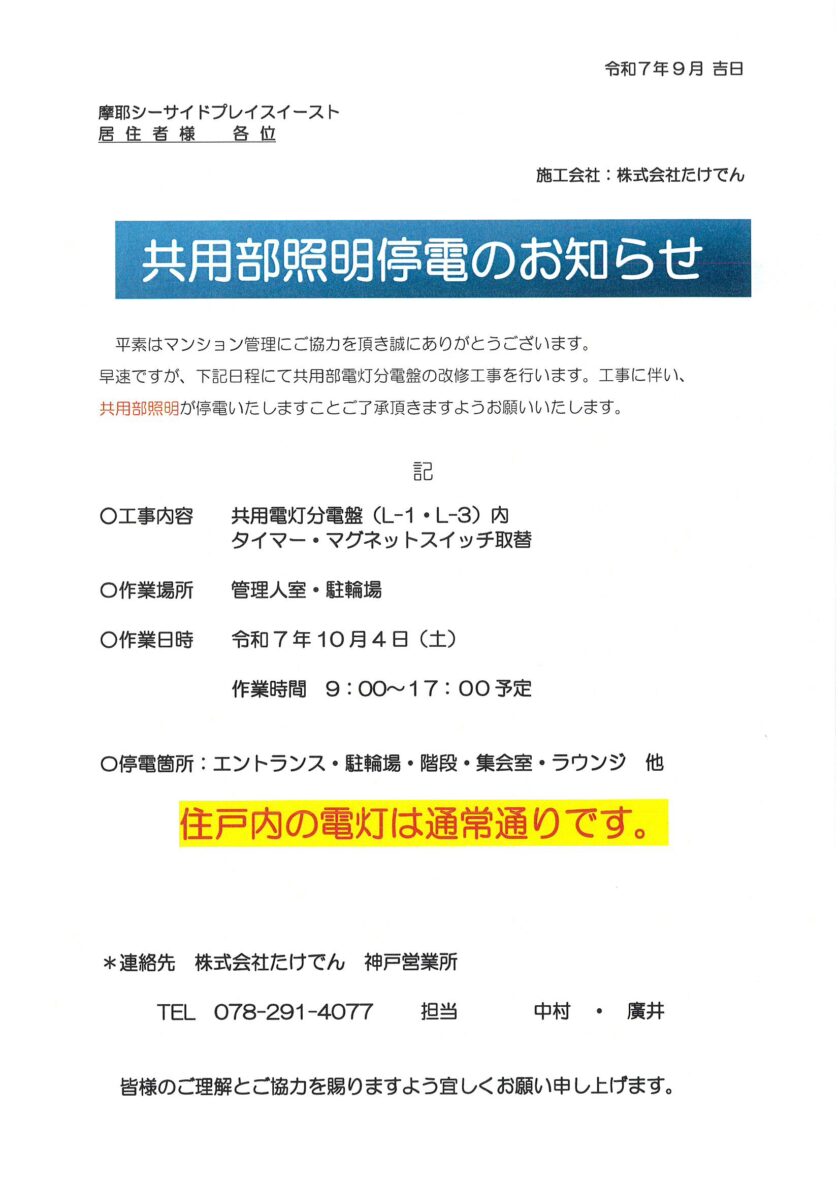 令和７年９月 吉日

摩耶シーサイドプレイスイースト
居住者様　各位

施工会社：株式会社たけでん

共用部照明停電のお知らせ

平素はマンション管理にご協力を頂き誠にありがとうございます。早速ですが、下記日程にて共用部電灯分電盤の改修工事を行います。工事に伴い、共用部照明が停電いたしますことご了承頂きますようお願いいたします。

記

○工事内容　共用電灯分電盤（L-1・L-3）内
タイマー・マグネットスイッチ取替

○作業場所　管理人室・駐輪場

○作業日時　令和７年10月４日（土）

作業時間　9：00～17：00予定

○停電箇所：エントランス・駐輪場・階段・集会室・ラウンジ　他

住戸内の電灯は通常通りです。

＊連絡先　株式会社たけでん　神戸営業所

TEL　078-291-4077　担当　中村　・　廣井

皆様のご理解とご協力を賜りますよう宜しくお願い申し上げます。